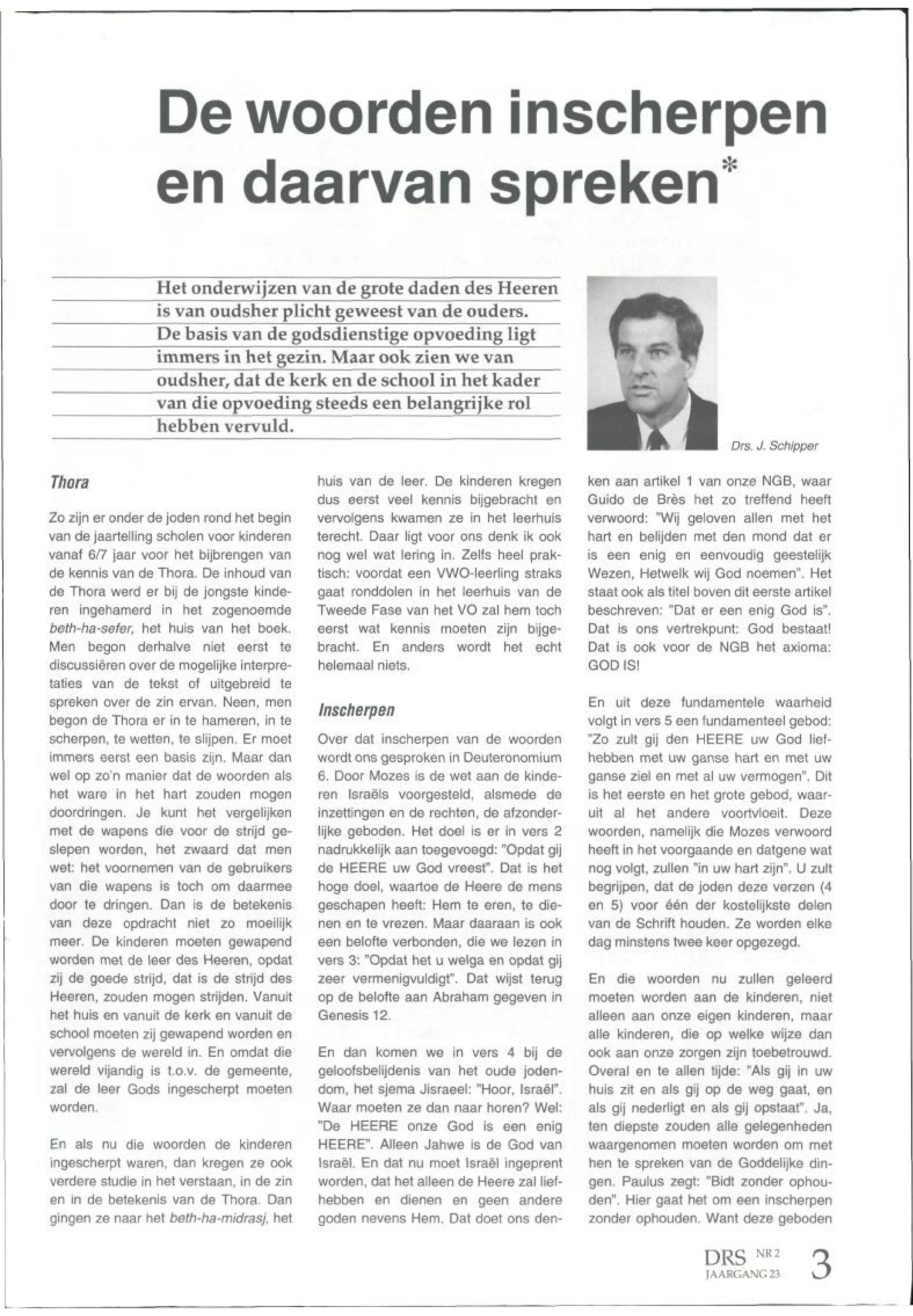 De woorden inscherpen en daarvan spreken*

Het onderwijzen van de grote daden des Heeren is van oudsher plicht geweest van de ouders. De basis van de godsdienstige opvoeding ligt immers in het gezin. Maar ook zien we van oudsher, dat de kerk en de school in het kader van die opvoeding steeds een belangrijke rol hebben vervuld.

Drs. J. Schipper

Thora

Zo zijn er onder de joden rond het begin van de jaartelling scholen voor kinderen vanaf 6/7 jaar voor het bijbrengen van de kennis van de Thora. De inhoud van de Thora werd er bij de jongste kinderen ingehamerd in het zogenoemde beth-ha-sefer, het huis van het boek. Men begon derhalve niet eerst te discussiëren over de mogelijke interpretaties van de tekst of uitgebreid te spreken over de zin ervan. Neen, men begon de Thora er in te hameren, in te scherpen, te wetten, te slijpen. Er moet immers eerst een basis zijn. Maar dan wel op zo'n manier dat de woorden als het ware in het hart zouden mogen doordringen. Je kunt het vergelijken met de wapens die voor de strijd geslepen worden, het zwaard dat men wet: het voornemen van de gebruikers van die wapens is toch om daarmee door te dringen. Dan is de betekenis van deze opdracht niet zo moeilijk meer. De kinderen moeten gewapend worden met de leer des Heeren, opdat zij de goede strijd, dat is de strijd des Heeren, zouden mogen strijden. Vanuit het huis en vanuit de kerk en vanuit de school moeten zij gewapend worden en vervolgens de wereld in. En omdat die wereld vijandig is t.o.v. de gemeente, zal de leer Gods ingescherpt moeten worden.

En als nu die woorden de kinderen ingescherpt waren, dan kregen ze ook verdere studie in het verstaan, in de zin en in de betekenis van de Thora. Dan gingen ze naar het beth-ha-midrasj, het huis van de leer. De kinderen kregen dus eerst veel kennis bijgebracht en vervolgens kwamen ze in het leerhuis terecht. Daar ligt voor ons denk ik ook nog wel wat lering in. Zelfs heel praktisch: voordat een VWO-leerling straks gaat ronddolen in het leerhuis van de Tweede Fase van het VO zal hem toch eerst wat kennis moeten zijn bijgebracht. En anders wordt het echt helemaal niets.

Inscherpen

Over dat inscherpen van de woorden wordt ons gesproken in Deuteronomium 6. Door Mozes is de wet aan de kinderen Israëls voorgesteld, alsmede de inzettingen en de rechten, de afzonderlijke geboden. Het doel is er in vers 2 nadrukkelijk aan toegevoegd: "Opdat gij de HEERE uw God vreest". Dat is het hoge doel, waartoe de Heere de mens geschapen heeft: Hem te eren, te dienen en te vrezen. Maar daaraan is ook een belofte verbonden, die we lezen in vers 3: "Opdat het u welga en opdat gij zeer vermenigvuldigt". Dat wijst terug op de belofte aan Abraham gegeven in Genesis 12.

En dan komen we in vers 4 bij de geloofsbelijdenis van het oude jodendom, het sjema Jisraeel: "Hoor, Israël". Waar moeten ze dan naar horen? Wel: "De HEERE onze God is een enig HEERE". Alleen Jahwe is de God van Israël. En dat nu moet Israël ingeprent worden, dat het alleen de Heere zal liefhebben en dienen en geen andere goden nevens Hem. Dat doet ons denken aan artikel 1 van onze NGB, waar Guido de Brès het zo treffend heeft verwoord: "Wij geloven allen met het hart en belijden met den mond dat er is een enig en eenvoudig geestelijk Wezen, Hetwelk wij God noemen". Het staat ook als titel boven dit eerste artikel beschreven: "Dat er een enig God is". Dat is ons vertrekpunt: God bestaat! Dat is ook voor de NGB het axioma: GOD IS!

En uit deze fundamentele waarheid volgt in vers 5 een fundamenteel gebod: "Zo zult gij den HEERE uw God liefhebben met uw ganse hart en met uw ganse ziel en met al uw vermogen". Dit is het eerste en het grote gebod, waaruit al het andere voortvloeit. Deze woorden, namelijk die Mozes verwoord heeft in het voorgaande en datgene wat nog volgt, zullen "in uw hart zijn". U zult begrijpen, dat de joden deze verzen (4 en 5) voor één der kostelijkste delen van de Schrift houden. Ze worden elke dag minstens twee keer opgezegd.

En die woorden nu zullen geleerd moeten worden aan de kinderen, niet alleen aan onze eigen kinderen, maar alle kinderen, die op welke wijze dan ook aan onze zorgen zijn toebetrouwd. Overal en te allen tijde: "Als gij in uw huis zit en als gij op de weg gaat, en als gij nederligt en als gij opstaat". Ja, ten diepste zouden alle gelegenheden waargenomen moeten worden om met hen te spreken van de Goddelijke dingen. Paulus zegt: "Bidt zonder ophouden". Hier gaat het om een inscherpen zonder ophouden. Want deze geboden

DRS NR 2 JAARGANG 23 3